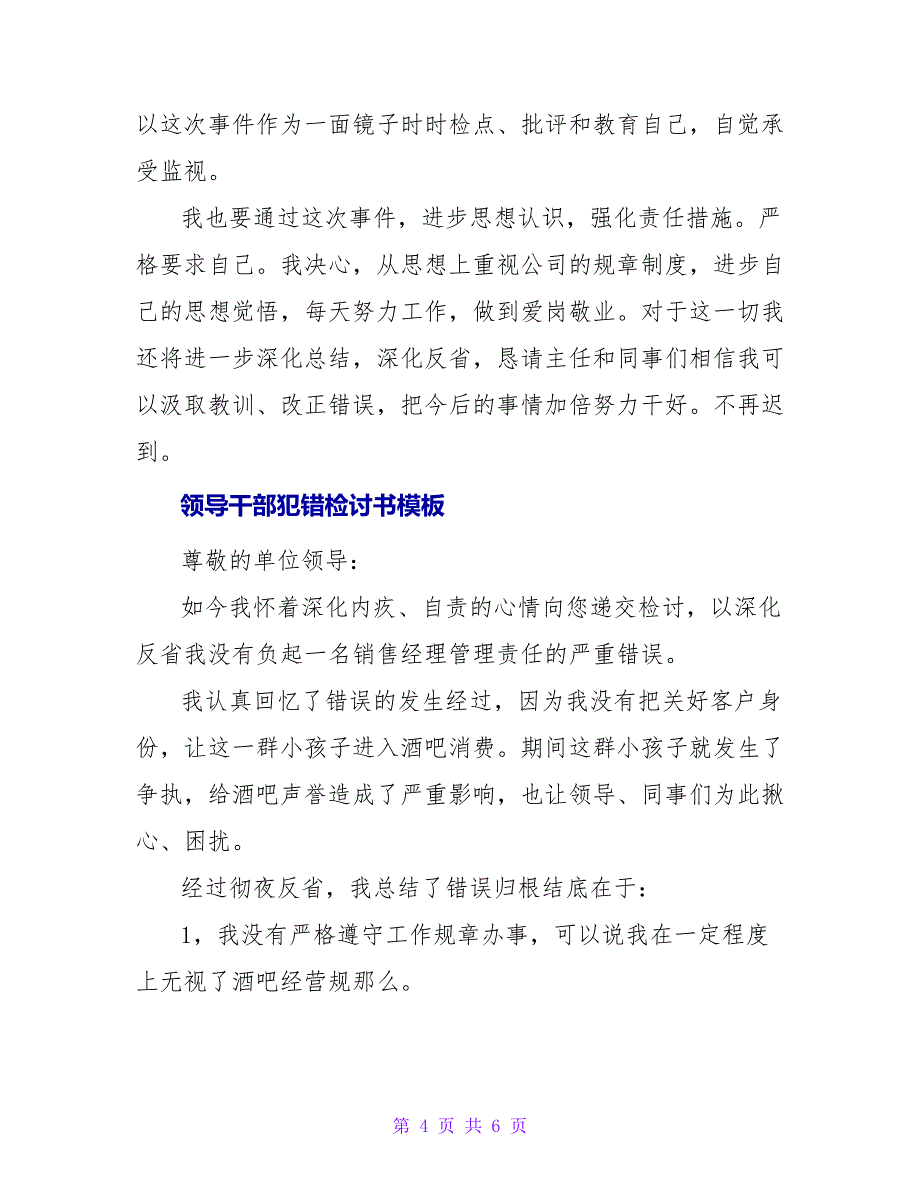 以这次事件作为一面镜子时时检点、批评和教育自己，自觉承受监视。

我也要通过这次事件，进步思想认识，强化责任措施。严格要求自己。我决心，从思想上重视公司的规章制度，进步自己的思想觉悟，每天努力工作，做到爱岗敬业。对于这一切我还将进一步深化总结，深化反省，恳请主任和同事们相信我可以汲取教训、改正错误，把今后的事情加倍努力干好。不再迟到。

领导干部犯错检讨书模板

尊敬的单位领导：

如今我怀着深化内疚、自责的心情向您递交检讨，以深化反省我没有负起一名销售经理管理责任的严重错误。

我认真回忆了错误的发生经过，因为我没有把关好客户身份，让这一群小孩子进入酒吧消费。期间这群小孩子就发生了争执，给酒吧声誉造成了严重影响，也让领导、同事们为此揪心、困扰。

经过彻夜反省，我总结了错误归根结底在于：

1，我没有严格遵守工作规章办事，可以说我在一定程度上无视了酒吧经营规那么。

第 4 页 共 6 页